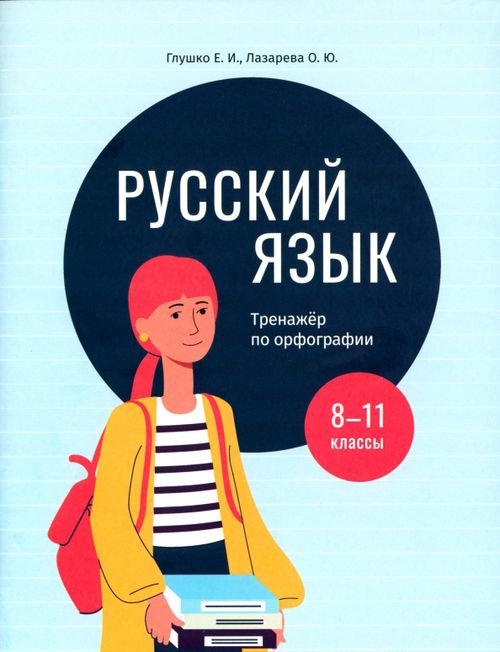 Глушко Е. И., Лазарева О. Ю.

РУССКИЙ ЯЗЫК

Тренажёр по орфографии

8–11 классы